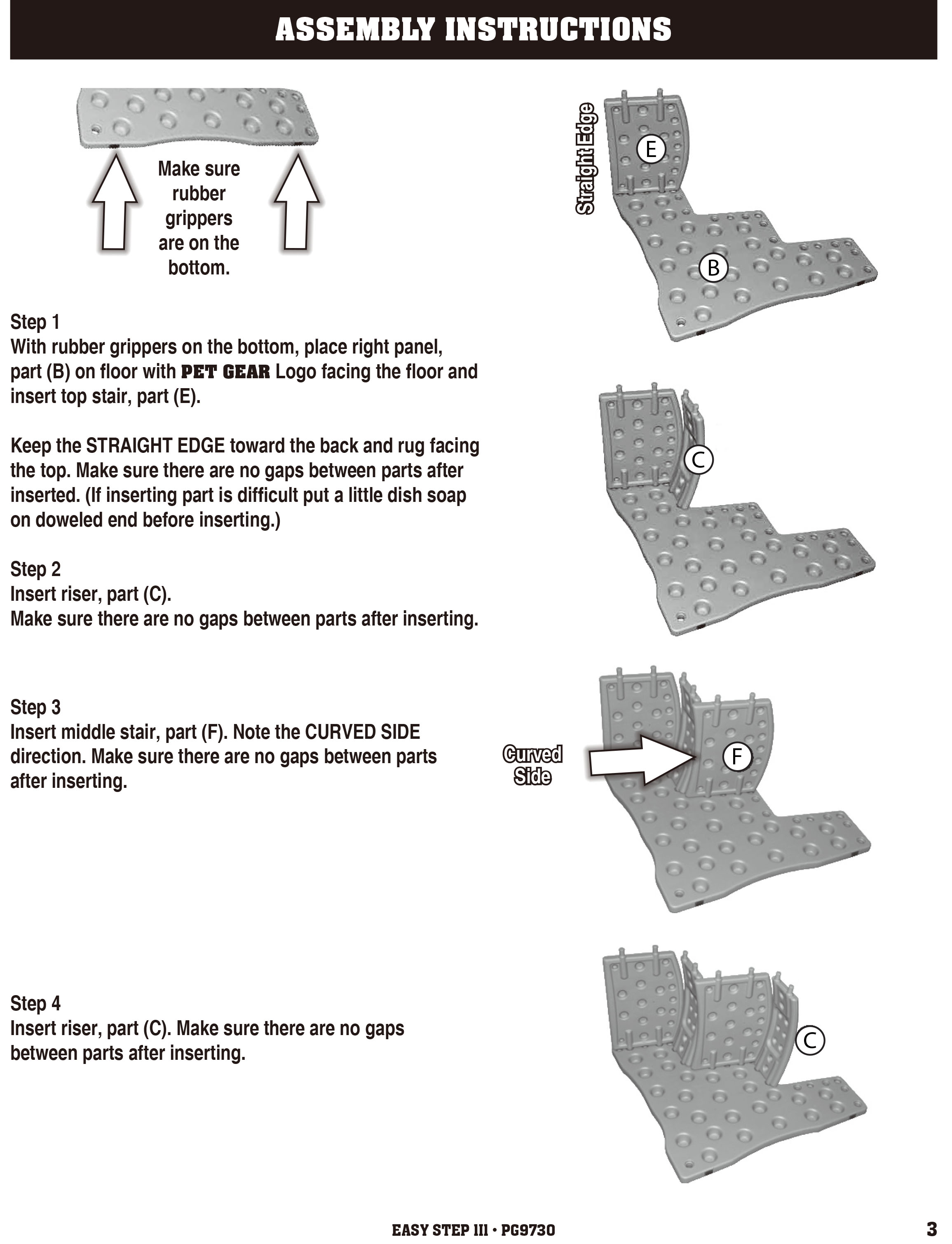 ASSEMBLY INSTRUCTIONS

Make sure rubber grippers are on the bottom.

Straight Edge

E

B

Step 1
With rubber grippers on the bottom, place right panel, part (B) on floor with PET GEAR Logo facing the floor and insert top stair, part (E).

Keep the STRAIGHT EDGE toward the back and rug facing the top. Make sure there are no gaps between parts after inserted. (If inserting part is difficult put a little dish soap on doweled end before inserting.)

C

Step 2
Insert riser, part (C).
Make sure there are no gaps between parts after inserting.

Step 3
Insert middle stair, part (F). Note the CURVED SIDE direction. Make sure there are no gaps between parts after inserting.

Curved Side

F

Step 4
Insert riser, part (C). Make sure there are no gaps between parts after inserting.

C

EASY STEP III • PG9730

3